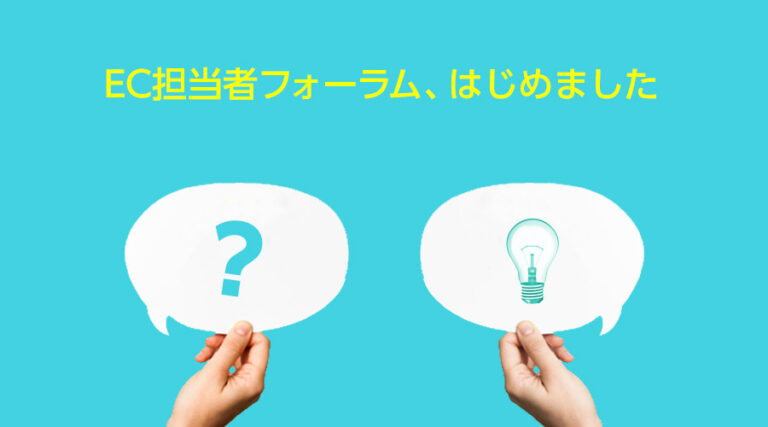 EC担当者フォーラム、はじめました

?